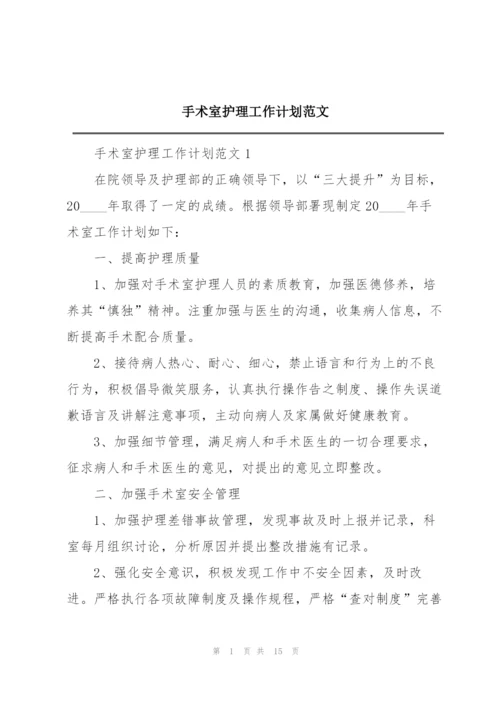 手术室护理工作计划范文

手术室护理工作计划范文 1

在院领导及护理部的正确领导下，以“三大提升”为目标，20____年取得了一定的成绩。根据领导部署现制定 20____年手术室工作计划如下：

一、提高护理质量

1、加强对手术室护理人员的素质教育，加强医德修养，培养其“慎独”精神。注重加强与医生的沟通，收集病人信息，不断提高手术配合质量。

2、接待病人热心、耐心、细心，禁止语言和行为上的不良行为，积极倡导微笑服务，认真执行操作告之制度、操作失误道歉语言及讲解注意事项，主动向病人及家属做好健康教育。

3、加强细节管理，满足病人和手术医生的一切合理要求，征求病人和手术医生的意见，对提出的意见立即整改。

二、加强手术室安全管理

1、加强护理差错事故管理，发现事故及时上报并记录，科室每月组织讨论，分析原因并提出整改措施有记录。

2、强化安全意识，积极发现工作中不安全因素，及时改进。严格执行各项故障制度及操作规程，严格“查对制度”完善

第 1 页 共 15 页